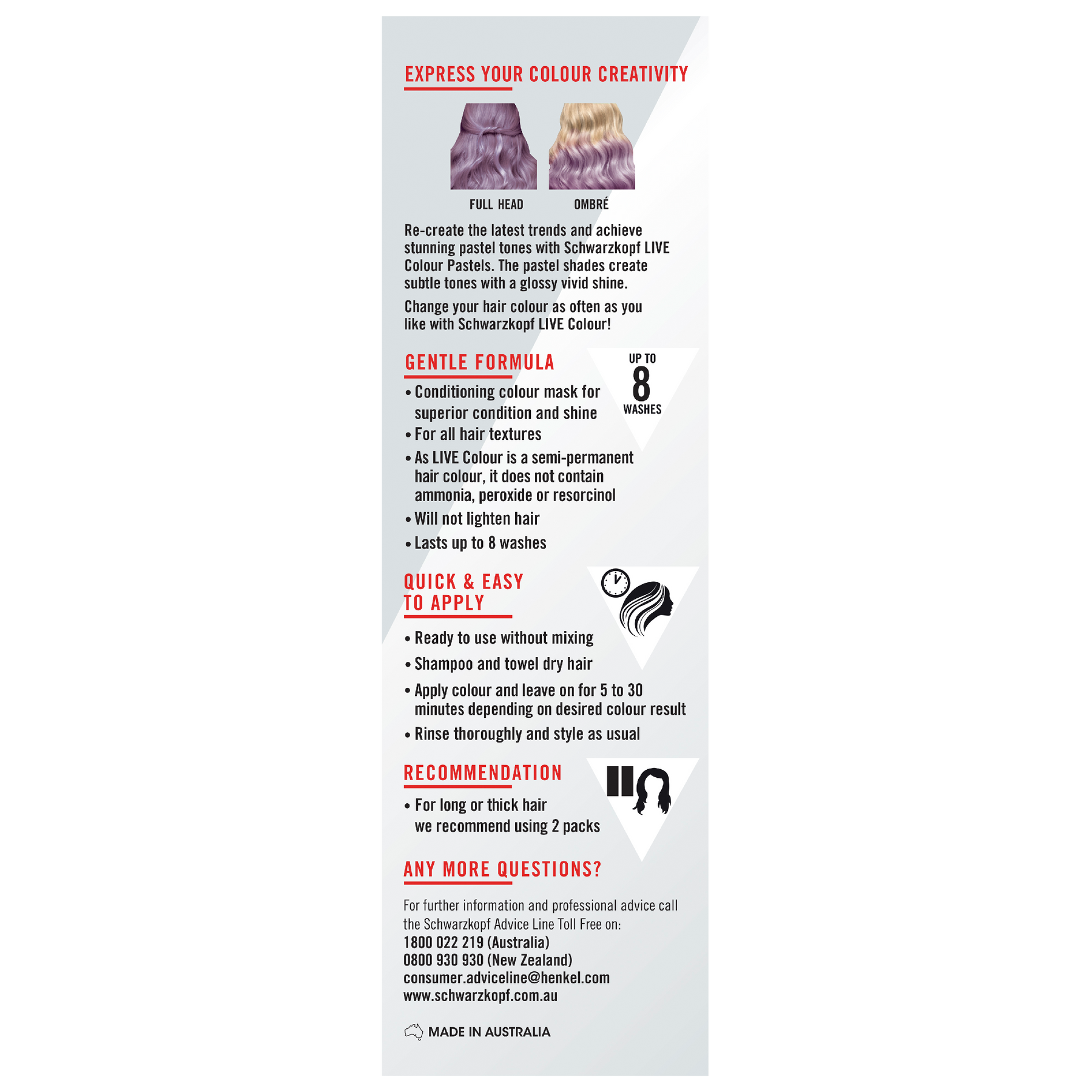 EXPRESS YOUR COLOUR CREATIVITY

FULL HEAD

OMBRÉ

Re-create the latest trends and achieve stunning pastel tones with Schwarzkopf LIVE Colour Pastels. The pastel shades create subtle tones with a glossy vivid shine.

Change your hair colour as often as you like with Schwarzkopf LIVE Colour!

GENTLE FORMULA

UP TO 8 WASHES

• Conditioning colour mask for superior condition and shine
• For all hair textures
• As LIVE Colour is a semi-permanent hair colour, it does not contain ammonia, peroxide or resorcinol
• Will not lighten hair
• Lasts up to 8 washes

QUICK & EASY TO APPLY

• Ready to use without mixing
• Shampoo and towel dry hair
• Apply colour and leave on for 5 to 30 minutes depending on desired colour result
• Rinse thoroughly and style as usual

RECOMMENDATION

• For long or thick hair we recommend using 2 packs

ANY MORE QUESTIONS?

For further information and professional advice call the Schwarzkopf Advice Line Toll Free on:
1800 022 219 (Australia)
0800 930 930 (New Zealand)
consumer.adviceline@henkel.com
www.schwarzkopf.com.au

MADE IN AUSTRALIA